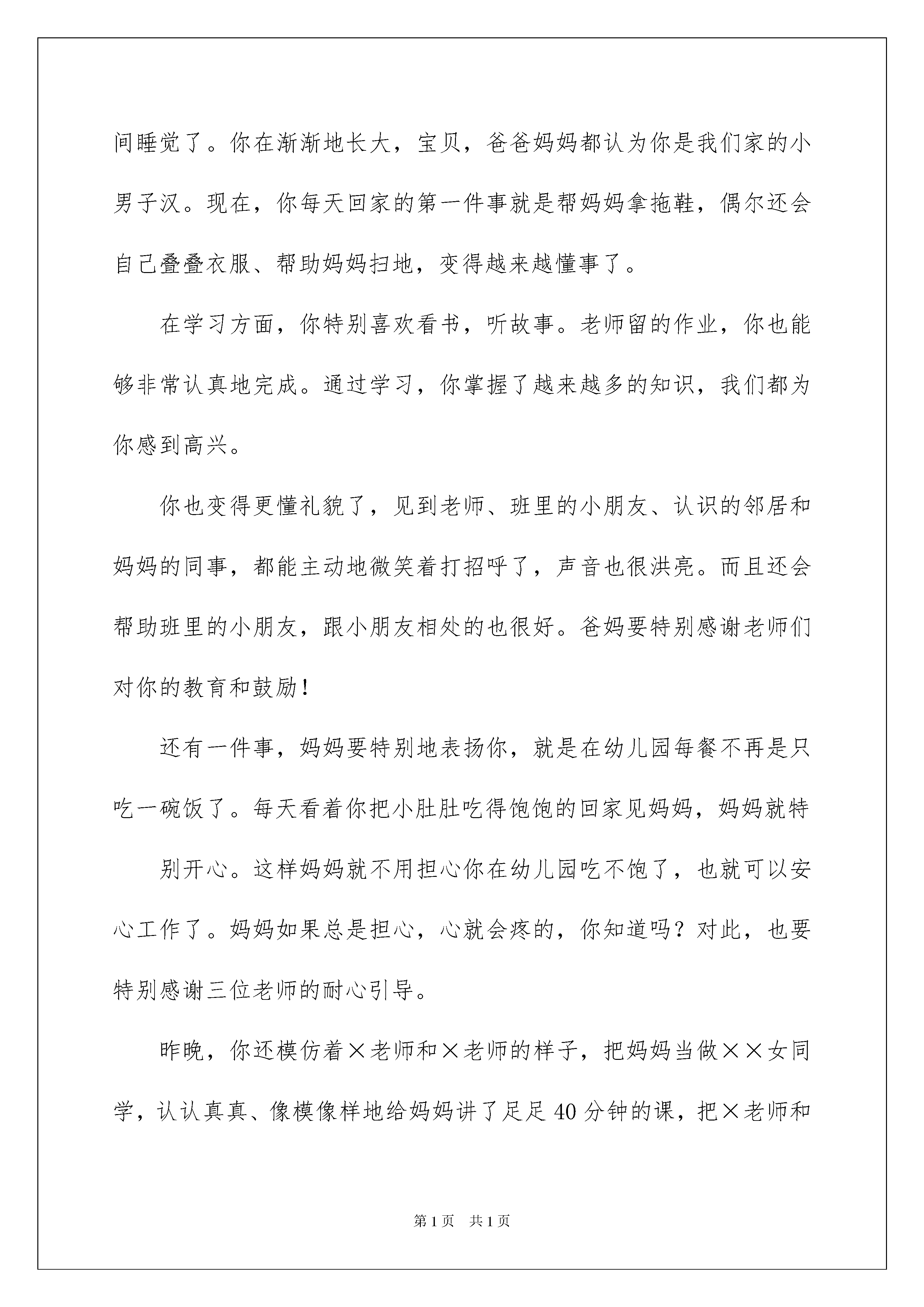 间睡觉了。你在渐渐地长大，宝贝，爸爸妈妈都认为你是我们家的小男子汉。现在，你每天回家的第一件事就是帮妈妈拿拖鞋，偶尔还会自己叠叠衣服、帮助妈妈扫地，变得越来越懂事了。

在学习方面，你特别喜欢看书，听故事。老师留的作业，你也能够非常认真地完成。通过学习，你掌握了越来越多的知识，我们都为你感到高兴。

你也变得更懂礼貌了，见到老师、班里的小朋友、认识的邻居和妈妈的同事，都能主动地微笑着打招呼了，声音也很洪亮。而且还会帮助班里的小朋友，跟小朋友相处的也很好。爸妈要特别感谢老师们对你的教育和鼓励！

还有一件事，妈妈要特别地表扬你，就是在幼儿园每餐不再是只吃一碗饭了。每天看着你把小肚肚吃得饱饱的回家见妈妈，妈妈就特

别开心。这样妈妈就不用担心你在幼儿园吃不饱了，也就可以安心工作了。妈妈如果总是担心，心就会疼的，你知道吗？对此，也要特别感谢三位老师的耐心引导。

昨晚，你还模仿着×老师和×老师的样子，把妈妈当做××女同学，认认真真、像模像样地给妈妈讲了足足40分钟的课，把×老师和

第1页 共1页